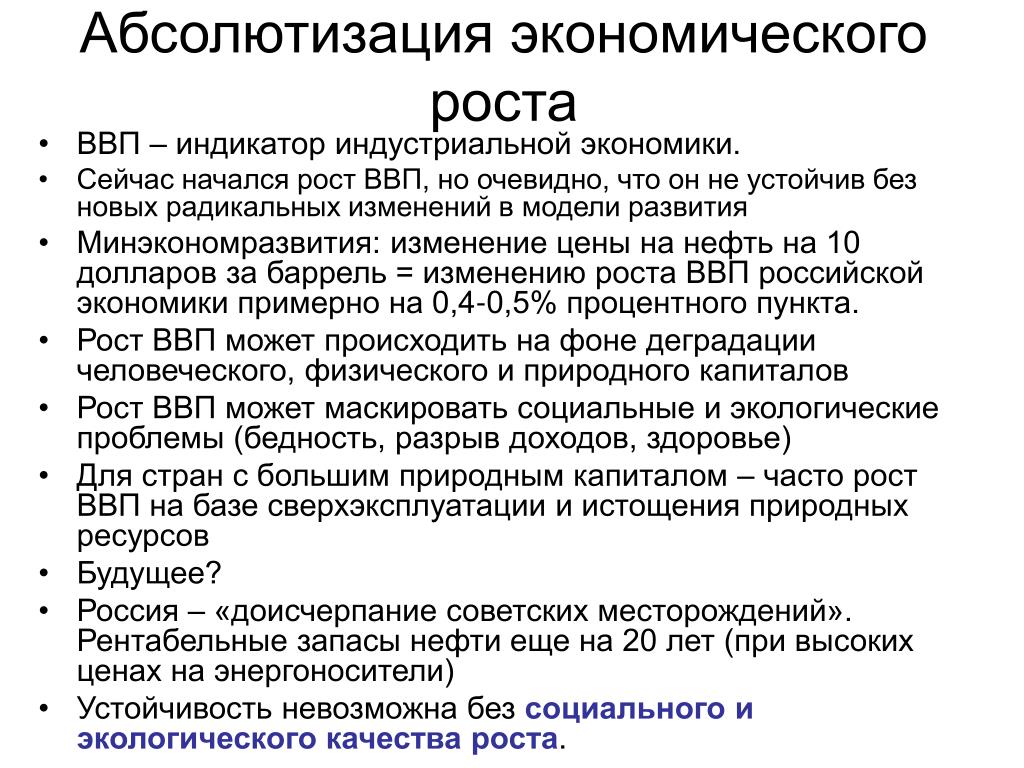 Абсолютизация экономического роста

• ВВП – индикатор индустриальной экономики.
• Сейчас начался рост ВВП, но очевидно, что он не устойчив без новых радикальных изменений в модели развития
• Минэкономразвития: изменение цены на нефть на 10 долларов за баррель = изменению роста ВВП российской экономики примерно на 0,4-0,5% процентного пункта.
• Рост ВВП может происходить на фоне деградации человеческого, физического и природного капиталов
• Рост ВВП может маскировать социальные и экологические проблемы (бедность, разрыв доходов, здоровье)
• Для стран с большим природным капиталом – часто рост ВВП на базе сверхэксплуатации и истощения природных ресурсов
• Будущее?
• Россия – «доисчерпание советских месторождений». Рентабельные запасы нефти еще на 20 лет (при высоких ценах на энергоносители)
• Устойчивость невозможна без социального и экологического качества роста.